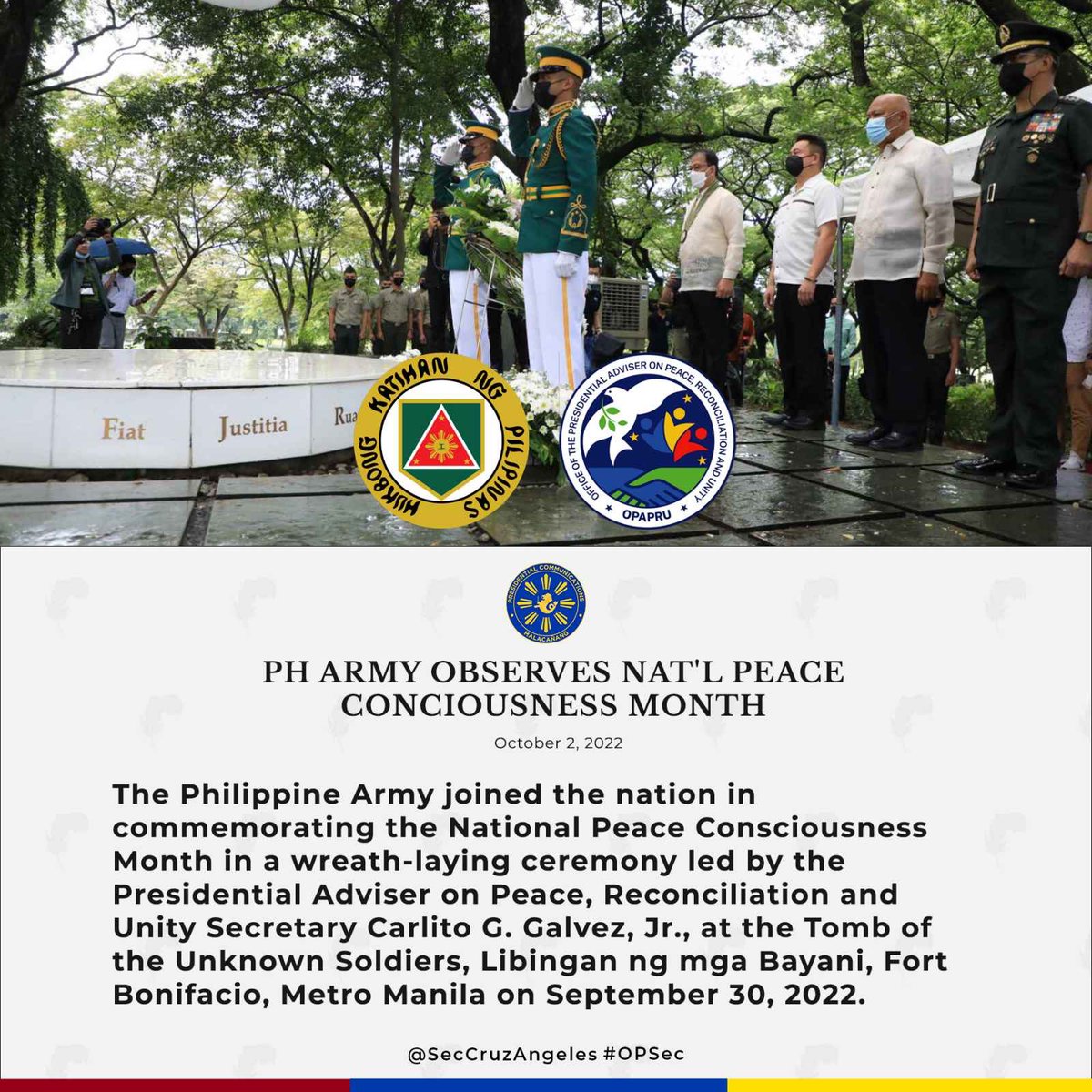 Fiat Justitia Rua

HUKBONG KATIHAN NG PILIPINAS

OFFICE OF THE PRESIDENTIAL ADVISER ON PEACE, RECONCILIATION AND UNITY
OPAPRU

PRESIDENTIAL COMMUNICATIONS
MALACAÑANG

PH ARMY OBSERVES NAT'L PEACE CONCIOUSNESS MONTH

October 2, 2022

The Philippine Army joined the nation in commemorating the National Peace Consciousness Month in a wreath-laying ceremony led by the Presidential Adviser on Peace, Reconciliation and Unity Secretary Carlito G. Galvez, Jr., at the Tomb of the Unknown Soldiers, Libingan ng mga Bayani, Fort Bonifacio, Metro Manila on September 30, 2022.

@SecCruzAngeles #OPSec